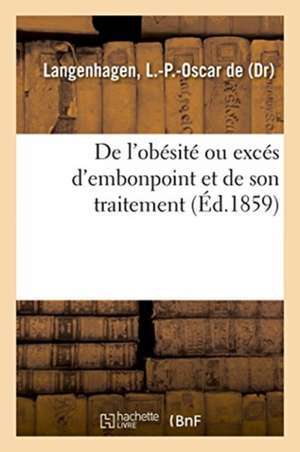 Langenhagen, L.-P.-Oscar de (Dr)

De l'obésité ou excés d'embonpoint et de son traitement (Éd.1859)

hachette LIVRE (BnF